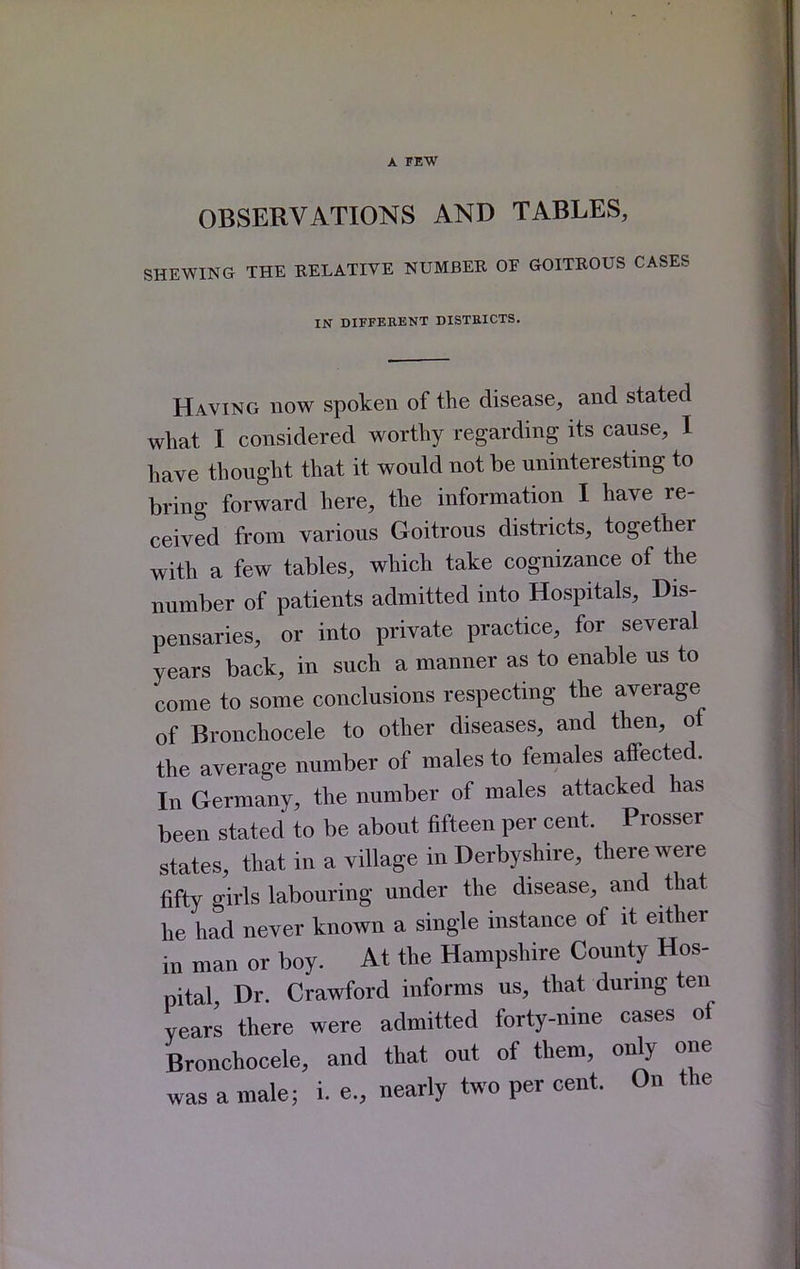 A FEW

OBSERVATIONS AND TABLES,

SHEWING THE RELATIVE NUMBER OF GOITROUS CASES

IN DIFFERENT DISTRICTS.

Having now spoken of the disease, and stated what I considered worthy regarding its cause, I have thought that it would not be uninteresting to bring forward here, the information I have received from various Goitrous districts, together with a few tables, which take cognizance of the number of patients admitted into Hospitals, Dispensaries, or into private practice, for several years back, in such a manner as to enable us to come to some conclusions respecting the average of Bronchocele to other diseases, and then, of the average number of males to females affected. In Germany, the number of males attacked has been stated to be about fifteen per cent. Prosser states, that in a village in Derbyshire, there were fifty girls labouring under the disease, and that he had never known a single instance of it either in man or boy. At the Hampshire County Hospital, Dr. Crawford informs us, that during ten years there were admitted forty-nine cases of Bronchocele, and that out of them, only one was a male; i. e., nearly two per cent. On the